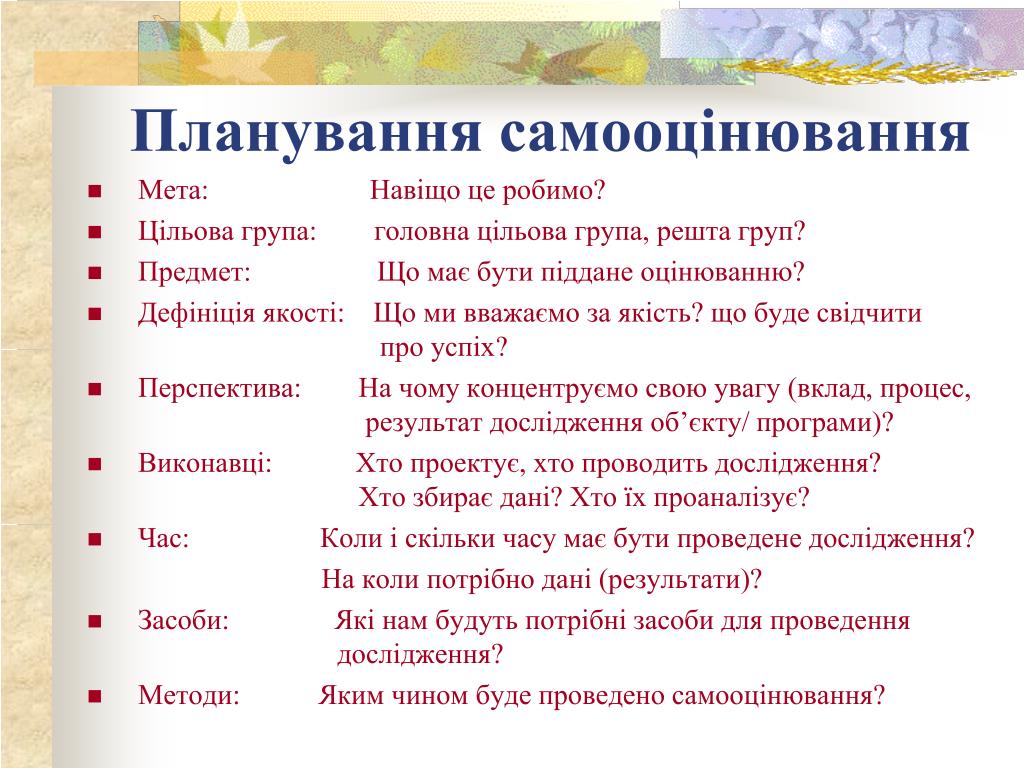 Планування самооцінювання

Мета: Навіщо це робимо?

Цільова група: головна цільова група, решта груп?

Предмет: Що має бути піддане оцінюванню?

Дефініція якості: Що ми вважаємо за якість? що буде свідчити про успіх?

Перспектива: На чому концентруємо свою увагу (вклад, процес, результат дослідження об’єкту/ програми)?

Виконавці: Хто проектує, хто проводить дослідження? Хто збирає дані? Хто їх проаналізує?

Час: Коли і скільки часу має бути проведене дослідження?

На коли потрібно дані (результати)?

Засоби: Які нам будуть потрібні засоби для проведення дослідження?

Методи: Яким чином буде проведено самооцінювання?